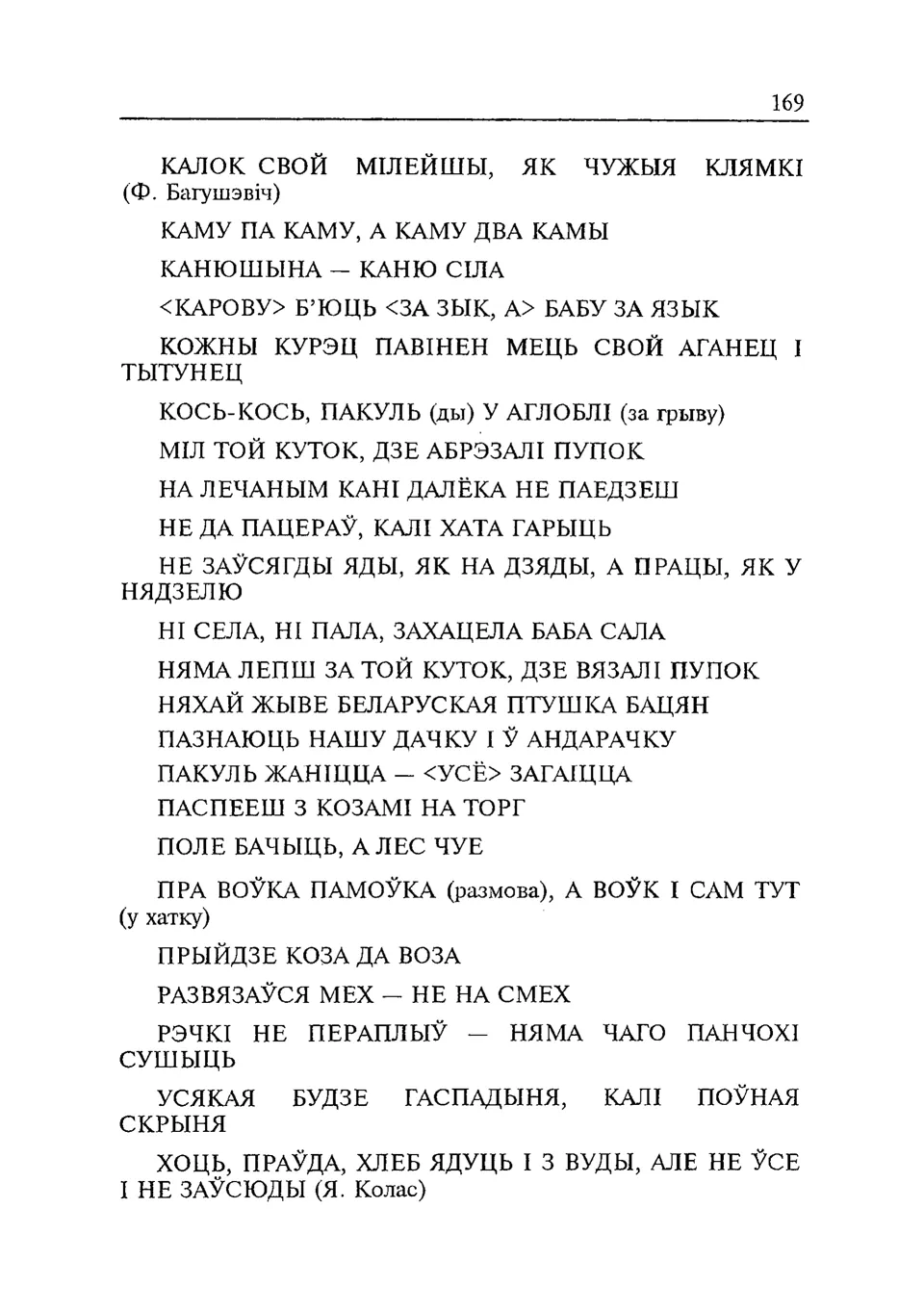 169

КАЛОК СВОЙ МІЛЕЙШЫ, ЯК ЧУЖЫЯ КЛЯМКІ (Ф. Багушэвіч)

КАМУ ПА КАМУ, А КАМУ ДВА КАМЫ

КАНЮШЫНА — КАНЮ СІЛА

<КАРОВУ> Б'ЮЦЬ <ЗА ЗЫК, А> БАБУ ЗА ЯЗЫК

КОЖНЫ КУРЭЦ ПАВІНЕН МЕЦЬ СВОЙ АГАНЕЦ І ТЫТУНЕЦ

КОСЬ-КОСЬ, ПАКУЛЬ (ды) У АГЛОБЛІ (за грыву)

МІЛ ТОЙ КУТОК, ДЗЕ АБРЭЗАЛІ ПУПОК

НА ЛЕЧАНЫМ КАНІ ДАЛЁКА НЕ ПАЕДЗЕШ

НЕ ДА ПАЦЕРАЎ, КАЛІ ХАТА ГАРЫЦЬ

НЕ ЗАЎСЯГДЫ ЯДЫ, ЯК НА ДЗЯДЫ, А ПРАЦЫ, ЯК У НЯДЗЕЛЮ

НІ СЕЛА, НІ ПАЛА, ЗАХАЦЕЛА БАБА САЛА

НЯМА ЛЕПШ ЗА ТОЙ КУТОК, ДЗЕ ВЯЗАЛІ ПУПОК

НЯХАЙ ЖЫВЕ БЕЛАРУСКАЯ ПТУШКА БАЦЯН

ПАЗНАЮЦЬ НАШУ ДАЧКУ І Ў АНДАРАЧКУ

ПАКУЛЬ ЖАНІЦЦА — <УСЁ> ЗАГАІЦЦА

ПАСПЕЕШ З КОЗАМІ НА ТОРГ

ПОЛЕ БАЧЫЦЬ, А ЛЕС ЧУЕ

ПРА ВОЎКА ПАМОЎКА (размова), А ВОЎК І САМ ТУТ (у хатку)

ПРЫЙДЗЕ КОЗА ДА ВОЗА

РАЗВЯЗАЎСЯ МЕХ — НЕ НА СМЕХ

РЭЧКІ НЕ ПЕРАПЛЫЎ — НЯМА ЧАГО ПАНЧОХІ СУШЫЦЬ

УСЯКАЯ БУДЗЕ ГАСПАДЫНЯ, КАЛІ ПОЎНАЯ СКРЫНЯ

ХОЦЬ, ПРАЎДА, ХЛЕБ ЯДУЦЬ І З ВУДЫ, АЛЕ НЕ ЎСЕ І НЕ ЗАЎСЮДЫ (Я. Колас)